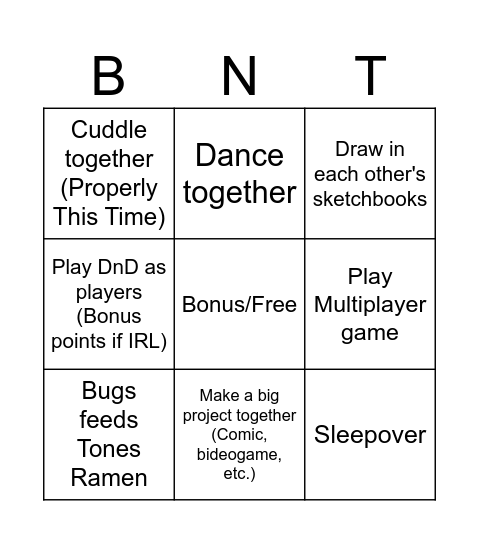 | B | N | T |
|---|---|---|
| Cuddle together (Properly This Time) | Dance together | Draw in each other's sketchbooks |
| Play DnD as players (Bonus points if IRL) | Bonus/Free | Play Multiplayer game |
| Bugs feeds Tones Ramen | Make a big project together (Comic, bideogame, etc.) | Sleepover |